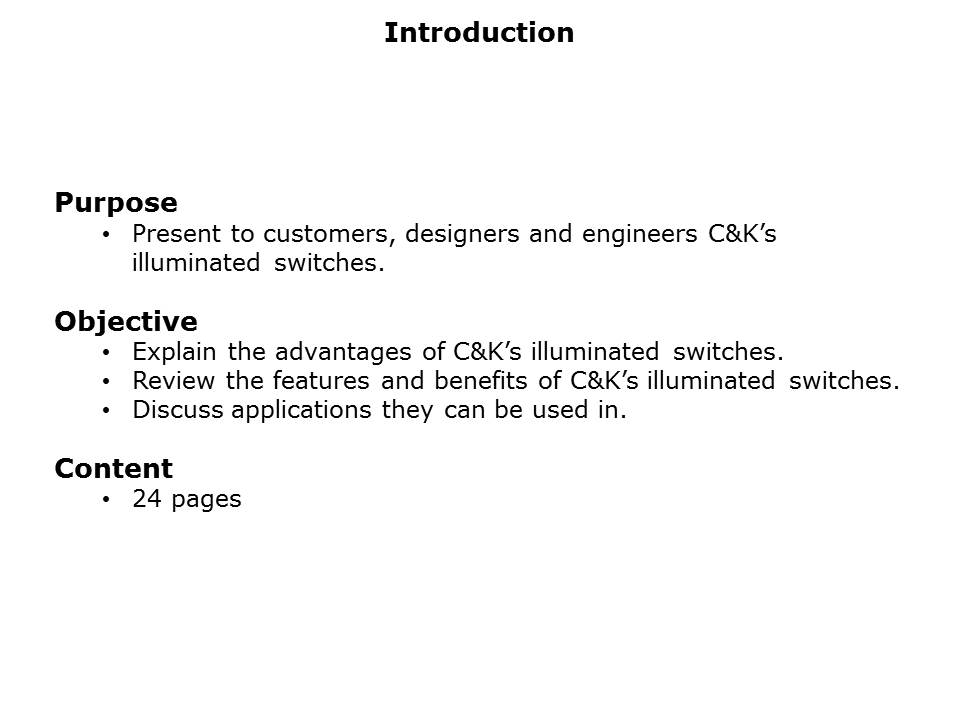 Introduction

Purpose
• Present to customers, designers and engineers C&K’s illuminated switches.

Objective
• Explain the advantages of C&K’s illuminated switches.
• Review the features and benefits of C&K’s illuminated switches.
• Discuss applications they can be used in.

Content
• 24 pages